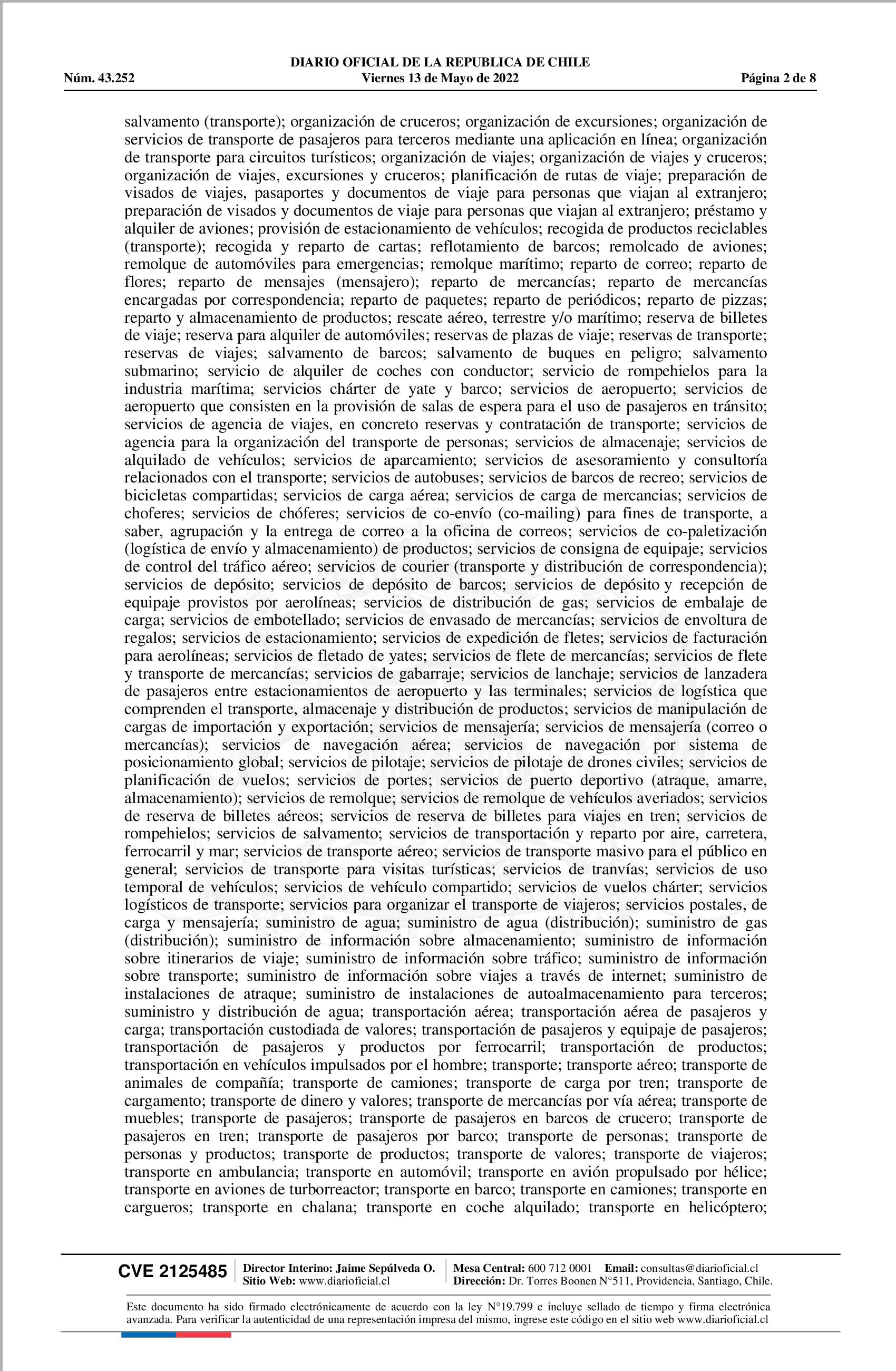 DIARIO OFICIAL DE LA REPUBLICA DE CHILE
Núm. 43.252 Viernes 13 de Mayo de 2022 Página 2 de 8

salvamento (transporte); organización de cruceros; organización de excursiones; organización de servicios de transporte de pasajeros para terceros mediante una aplicación en línea; organización de transporte para circuitos turísticos; organización de viajes; organización de viajes y cruceros; organización de viajes, excursiones y cruceros; planificación de rutas de viaje; preparación de visados de viajes, pasaportes y documentos de viaje para personas que viajan al extranjero; preparación de visados y documentos de viaje para personas que viajan al extranjero; préstamo y alquiler de aviones; provisión de estacionamiento de vehículos; recogida de productos reciclables (transporte); recogida y reparto de cartas; reflotamiento de barcos; remolcado de aviones; remolque de automóviles para emergencias; remolque marítimo; reparto de correo; reparto de flores; reparto de mensajes (mensajero); reparto de mercancías; reparto de mercancías encargadas por correspondencia; reparto de paquetes; reparto de periódicos; reparto de pizzas; reparto y almacenamiento de productos; rescate aéreo, terrestre y/o marítimo; reserva de billetes de viaje; reserva para alquiler de automóviles; reservas de plazas de viaje; reservas de transporte; reservas de viajes; salvamento de barcos; salvamento de buques en peligro; salvamento submarino; servicio de alquiler de coches con conductor; servicio de rompehielos para la industria marítima; servicios chárter de yate y barco; servicios de aeropuerto; servicios de aeropuerto que consisten en la provisión de salas de espera para el uso de pasajeros en tránsito; servicios de agencia de viajes, en concreto reservas y contratación de transporte; servicios de agencia para la organización del transporte de personas; servicios de almacenaje; servicios de alquilado de vehículos; servicios de aparcamiento; servicios de asesoramiento y consultoría relacionados con el transporte; servicios de autobuses; servicios de barcos de recreo; servicios de bicicletas compartidas; servicios de carga aérea; servicios de carga de mercancias; servicios de choferes; servicios de chóferes; servicios de co-envío (co-mailing) para fines de transporte, a saber, agrupación y la entrega de correo a la oficina de correos; servicios de co-paletización (logística de envío y almacenamiento) de productos; servicios de consigna de equipaje; servicios de control del tráfico aéreo; servicios de courier (transporte y distribución de correspondencia); servicios de depósito; servicios de depósito de barcos; servicios de depósito y recepción de equipaje provistos por aerolíneas; servicios de distribución de gas; servicios de embalaje de carga; servicios de embotellado; servicios de envasado de mercancías; servicios de envoltura de regalos; servicios de estacionamiento; servicios de expedición de fletes; servicios de facturación para aerolíneas; servicios de fletado de yates; servicios de flete de mercancías; servicios de flete y transporte de mercancías; servicios de gabarraje; servicios de lanchaje; servicios de lanzadera de pasajeros entre estacionamientos de aeropuerto y las terminales; servicios de logística que comprenden el transporte, almacenaje y distribución de productos; servicios de manipulación de cargas de importación y exportación; servicios de mensajería; servicios de mensajería (correo o mercancías); servicios de navegación aérea; servicios de navegación por sistema de posicionamiento global; servicios de pilotaje; servicios de pilotaje de drones civiles; servicios de planificación de vuelos; servicios de portes; servicios de puerto deportivo (atraque, amarre, almacenamiento); servicios de remolque; servicios de remolque de vehículos averiados; servicios de reserva de billetes aéreos; servicios de reserva de billetes para viajes en tren; servicios de rompehielos; servicios de salvamento; servicios de transportación y reparto por aire, carretera, ferrocarril y mar; servicios de transporte aéreo; servicios de transporte masivo para el público en general; servicios de transporte para visitas turísticas; servicios de tranvías; servicios de uso temporal de vehículos; servicios de vehículo compartido; servicios de vuelos chárter; servicios logísticos de transporte; servicios para organizar el transporte de viajeros; servicios postales, de carga y mensajería; suministro de agua; suministro de agua (distribución); suministro de gas (distribución); suministro de información sobre almacenamiento; suministro de información sobre itinerarios de viaje; suministro de información sobre tráfico; suministro de información sobre transporte; suministro de información sobre viajes a través de internet; suministro de instalaciones de atraque; suministro de instalaciones de autoalmacenamiento para terceros; suministro y distribución de agua; transportación aérea; transportación aérea de pasajeros y carga; transportación custodiada de valores; transportación de pasajeros y equipaje de pasajeros; transportación de pasajeros y productos por ferrocarril; transportación de productos; transportación en vehículos impulsados por el hombre; transporte; transporte aéreo; transporte de animales de compañía; transporte de camiones; transporte de carga por tren; transporte de cargamento; transporte de dinero y valores; transporte de mercancías por vía aérea; transporte de muebles; transporte de pasajeros; transporte de pasajeros en barcos de crucero; transporte de pasajeros en tren; transporte de pasajeros por barco; transporte de personas; transporte de personas y productos; transporte de productos; transporte de valores; transporte de viajeros; transporte en ambulancia; transporte en automóvil; transporte en avión propulsado por hélice; transporte en aviones de turborreactor; transporte en barco; transporte en camiones; transporte en cargueros; transporte en chalana; transporte en coche alquilado; transporte en helicóptero;

CVE 2125485 Director Interino: Jaime Sepúlveda O. Sitio Web: www.diarioficial.cl Mesa Central: 600 712 0001 Email: consultas@diarioficial.cl Dirección: Dr. Torres Boonen N°511, Providencia, Santiago, Chile.

Este documento ha sido firmado electrónicamente de acuerdo con la ley N°19.799 e incluye sellado de tiempo y firma electrónica avanzada. Para verificar la autenticidad de una representación impresa del mismo, ingrese este código en el sitio web www.diarioficial.cl